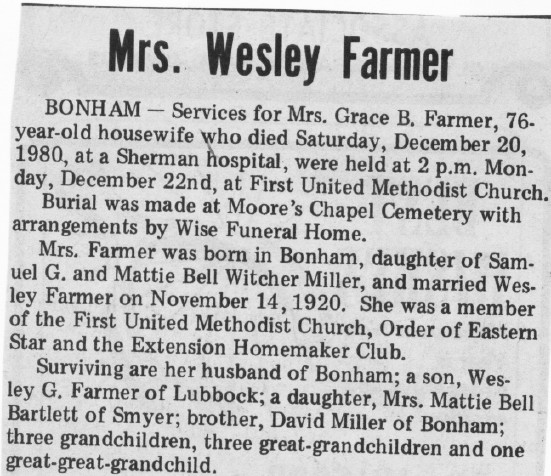 Mrs. Wesley Farmer

BONHAM — Services for Mrs. Grace B. Farmer, 76-year-old housewife who died Saturday, December 20, 1980, at a Sherman hospital, were held at 2 p.m. Monday, December 22nd, at First United Methodist Church.

Burial was made at Moore's Chapel Cemetery with arrangements by Wise Funeral Home.

Mrs. Farmer was born in Bonham, daughter of Samuel G. and Mattie Bell Witcher Miller, and married Wesley Farmer on November 14, 1920. She was a member of the First United Methodist Church, Order of Eastern Star and the Extension Homemaker Club.

Surviving are her husband of Bonham; a son, Wesley G. Farmer of Lubbock; a daughter, Mrs. Mattie Bell Bartlett of Smyer; brother, David Miller of Bonham; three grandchildren, three great-grandchildren and one great-great-grandchild.